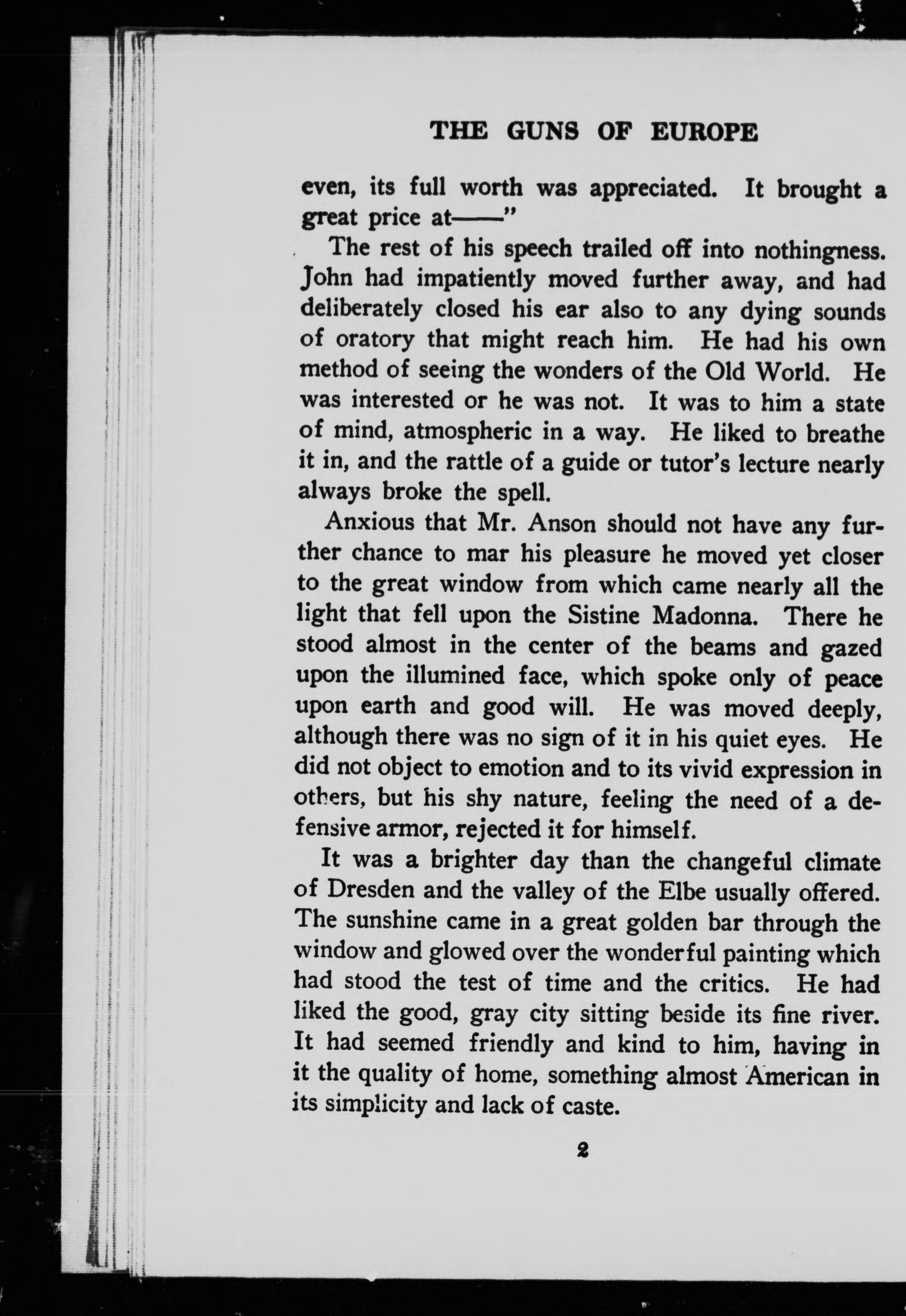 THE GUNS OF EUROPE

even, its full worth was appreciated. It brought a great price at——"

The rest of his speech trailed off into nothingness. John had impatiently moved further away, and had deliberately closed his ear also to any dying sounds of oratory that might reach him. He had his own method of seeing the wonders of the Old World. He was interested or he was not. It was to him a state of mind, atmospheric in a way. He liked to breathe it in, and the rattle of a guide or tutor's lecture nearly always broke the spell.

Anxious that Mr. Anson should not have any further chance to mar his pleasure he moved yet closer to the great window from which came nearly all the light that fell upon the Sistine Madonna. There he stood almost in the center of the beams and gazed upon the illumined face, which spoke only of peace upon earth and good will. He was moved deeply, although there was no sign of it in his quiet eyes. He did not object to emotion and to its vivid expression in others, but his shy nature, feeling the need of a defensive armor, rejected it for himself.

It was a brighter day than the changeful climate of Dresden and the valley of the Elbe usually offered. The sunshine came in a great golden bar through the window and glowed over the wonderful painting which had stood the test of time and the critics. He had liked the good, gray city sitting beside its fine river. It had seemed friendly and kind to him, having in it the quality of home, something almost American in its simplicity and lack of caste.

2